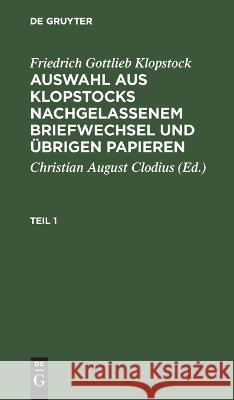 DE GRUYTER

Friedrich Gottlieb Klopstock

AUSWAHL AUS KLOPSTOCKS NACHGELASSENEM BRIEFWECHSEL UND ÜBRIGEN PAPIEREN

Christian August Clodius (Ed.)

TEIL 1

DE G

Kraina Książek